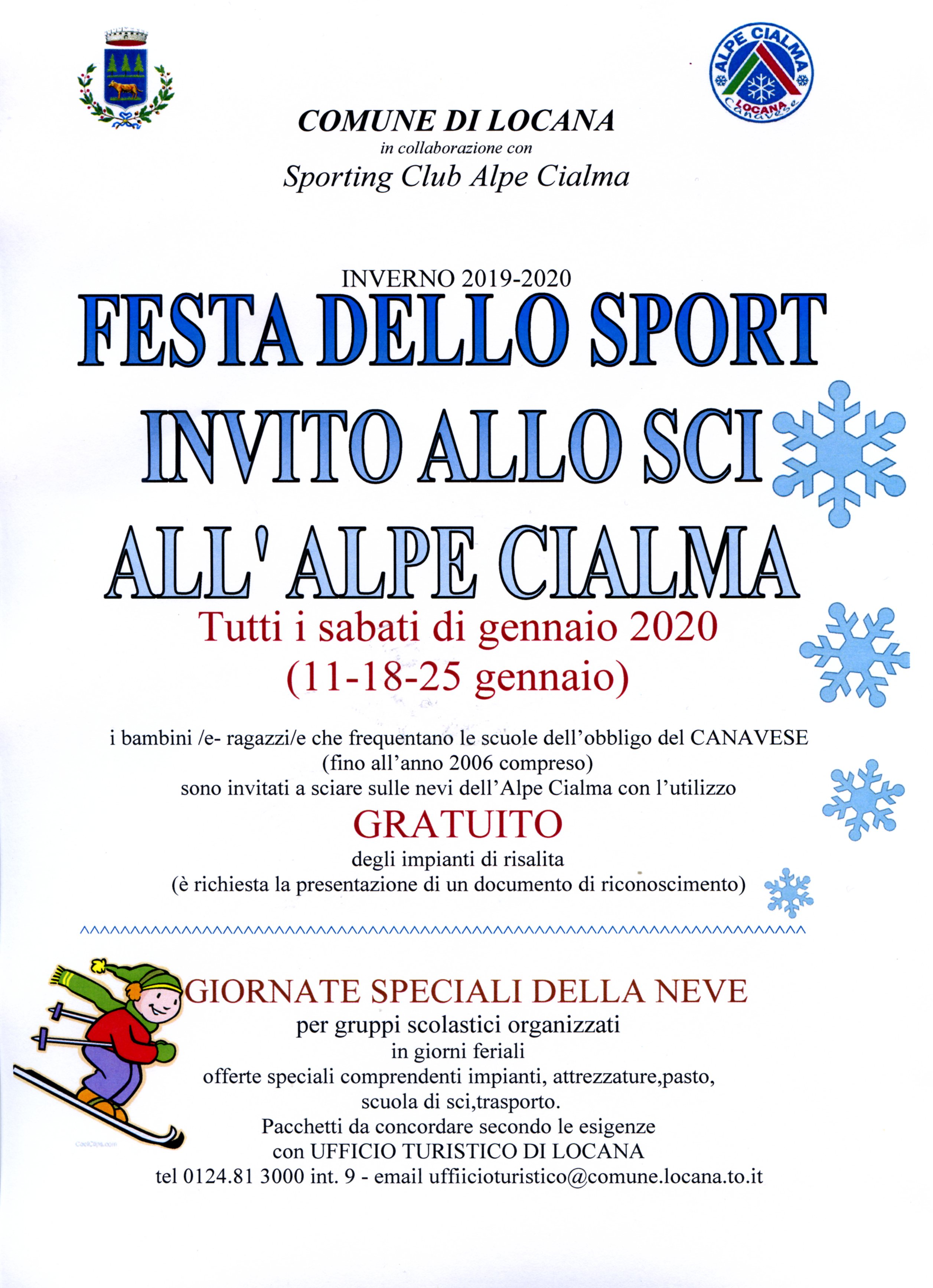 ALPE CIALMA
LOCANA
Canavese

COMUNE DI LOCANA
in collaborazione con
Sporting Club Alpe Cialma

INVERNO 2019-2020
FESTA DELLO SPORT
INVITO ALLO SCI
ALL' ALPE CIALMA
Tutti i sabati di gennaio 2020
(11-18-25 gennaio)

i bambini /e- ragazzi/e che frequentano le scuole dell'obbligo del CANAVESE
(fino all'anno 2006 compreso)
sono invitati a sciare sulle nevi dell'Alpe Cialma con l'utilizzo
GRATUITO
degli impianti di risalita
(è richiesta la presentazione di un documento di riconoscimento)

GIORNATE SPECIALI DELLA NEVE
per gruppi scolastici organizzati
in giorni feriali
offerte speciali comprendenti impianti, attrezzature,pasto,
scuola di sci,trasporto.
Pacchetti da concordare secondo le esigenze
con UFFICIO TURISTICO DI LOCANA
tel 0124.81 3000 int. 9 - email uffiicioturistico@comune.locana.to.it